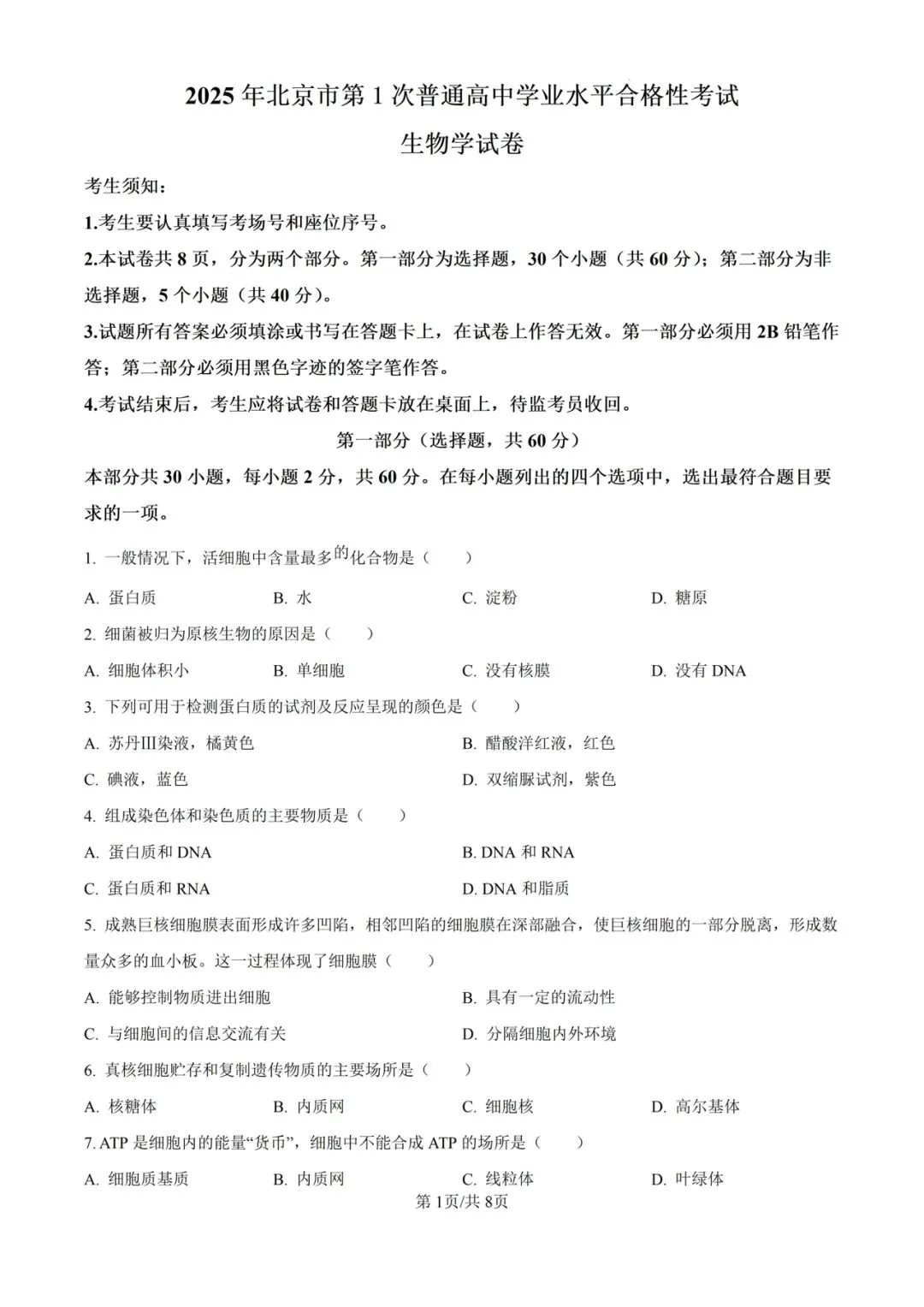 2025 年北京市第 1 次普通高中学业水平合格性考试

生物学试卷

考生须知：

1.考生要认真填写考场号和座位序号。

2.本试卷共 8 页，分为两个部分。第一部分为选择题，30 个小题（共 60 分）；第二部分为非选择题，5 个小题（共 40 分）。

3.试题所有答案必须填涂或书写在答题卡上，在试卷上作答无效。第一部分必须用 2B 铅笔作答；第二部分必须用黑色字迹的签字笔作答。

4.考试结束后，考生应将试卷和答题卡放在桌面上，待监考员收回。

第一部分（选择题，共 60 分）

本部分共 30 小题，每小题 2 分，共 60 分。在每小题列出的四个选项中，选出最符合题目要求的一项。

1. 一般情况下，活细胞中含量最多的化合物是（　　）

A. 蛋白质　　B. 水　　C. 淀粉　　D. 糖原

2. 细菌被归为原核生物的原因是（　　）

A. 细胞体积小　　B. 单细胞　　C. 没有核膜　　D. 没有 DNA

3. 下列可用于检测蛋白质的试剂及反应呈现的颜色是（　　）

A. 苏丹III染液，橘黄色　　B. 醋酸洋红液，红色

C. 碘液，蓝色　　D. 双缩脲试剂，紫色

4. 组成染色体和染色质的主要物质是（　　）

A. 蛋白质和 DNA　　B. DNA 和 RNA

C. 蛋白质和 RNA　　D. DNA 和脂质

5. 成熟巨核细胞膜表面形成许多凹陷，相邻凹陷的细胞膜在深部融合，使巨核细胞的一部分脱离，形成数量众多的血小板。这一过程体现了细胞膜（　　）

A. 能够控制物质进出细胞　　B. 具有一定的流动性

C. 与细胞间的信息交流有关　　D. 分隔细胞内外环境

6. 真核细胞贮存和复制遗传物质的主要场所是（　　）

A. 核糖体　　B. 内质网　　C. 细胞核　　D. 高尔基体

7. ATP 是细胞内的能量“货币”，细胞中不能合成 ATP 的场所是（　　）

A. 细胞质基质　　B. 内质网　　C. 线粒体　　D. 叶绿体

第 1页/共 8页